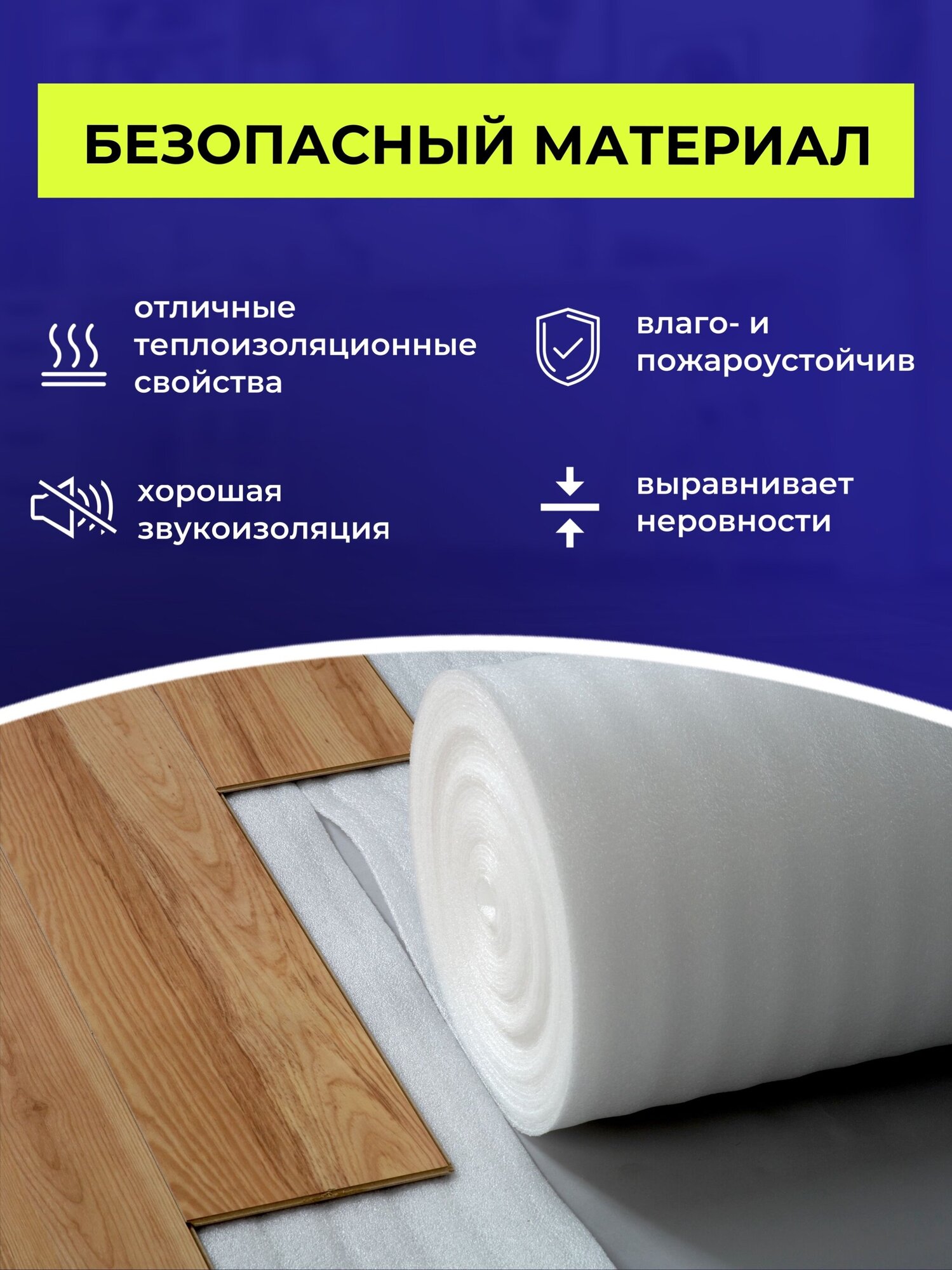 БЕЗОПАСНЫЙ МАТЕРИАЛ

отличные теплоизоляционные свойства

влаго- и пожароустойчив

хорошая звукоизоляция

выравнивает неровности